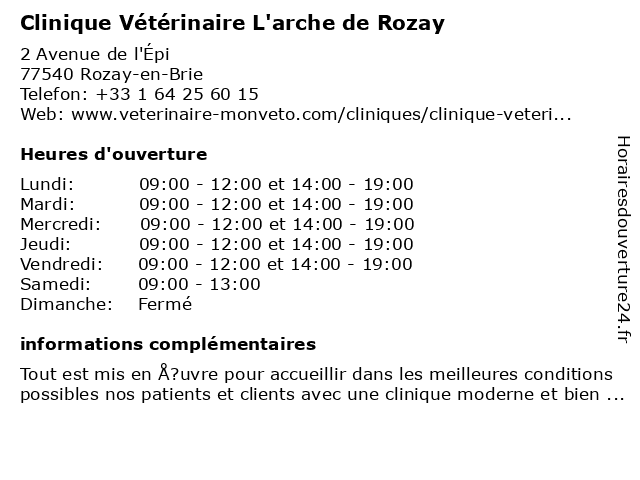 Clinique Vétérinaire L'arche de Rozay

2 Avenue de l'Épi
77540 Rozay-en-Brie
Telefon: +33 1 64 25 60 15
Web: www.veterinaire-monveto.com/cliniques/clinique-veteri...

Heures d'ouverture

| Lundi: | 09:00 - 12:00 et 14:00 - 19:00 |
|---|---|
| Mardi: | 09:00 - 12:00 et 14:00 - 19:00 |
| Mercredi: | 09:00 - 12:00 et 14:00 - 19:00 |
| Jeudi: | 09:00 - 12:00 et 14:00 - 19:00 |
| Vendredi: | 09:00 - 12:00 et 14:00 - 19:00 |
| Samedi: | 09:00 - 13:00 |
| Dimanche: | Fermé |

informations complémentaires

Tout est mis en Å?uvre pour accueillir dans les meilleures conditions possibles nos patients et clients avec une clinique moderne et bien ...

Horairesdouverture24.fr